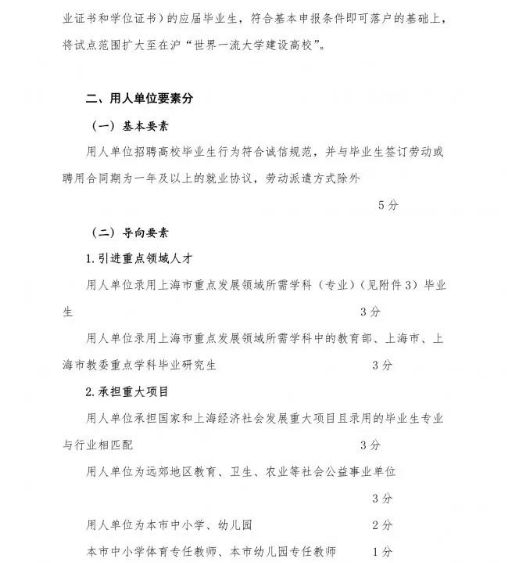 业证书和学位证书）的应届毕业生，符合基本申报条件即可落户的基础上，将试点范围扩大至在沪“世界一流大学建设高校”。

二、用人单位要素分

（一）基本要素

用人单位招聘高校毕业生行为符合诚信规范，并与毕业生签订劳动或聘用合同期为一年及以上的就业协议，劳动派遣方式除外

5分

（二）导向要素

1.引进重点领域人才

用人单位录用上海市重点发展领域所需学科（专业）（见附件3）毕业生 3分

用人单位录用上海市重点发展领域所需学科中的教育部、上海市、上海市教委重点学科毕业研究生 3分

2.承担重大项目

用人单位承担国家和上海经济社会发展重大项目且录用的毕业生专业与行业相匹配 3分

用人单位为远郊地区教育、卫生、农业等社会公益事业单位

3分

用人单位为本市中小学、幼儿园 2分

本市中小学体育专任教师、本市幼儿园专任教师 1分